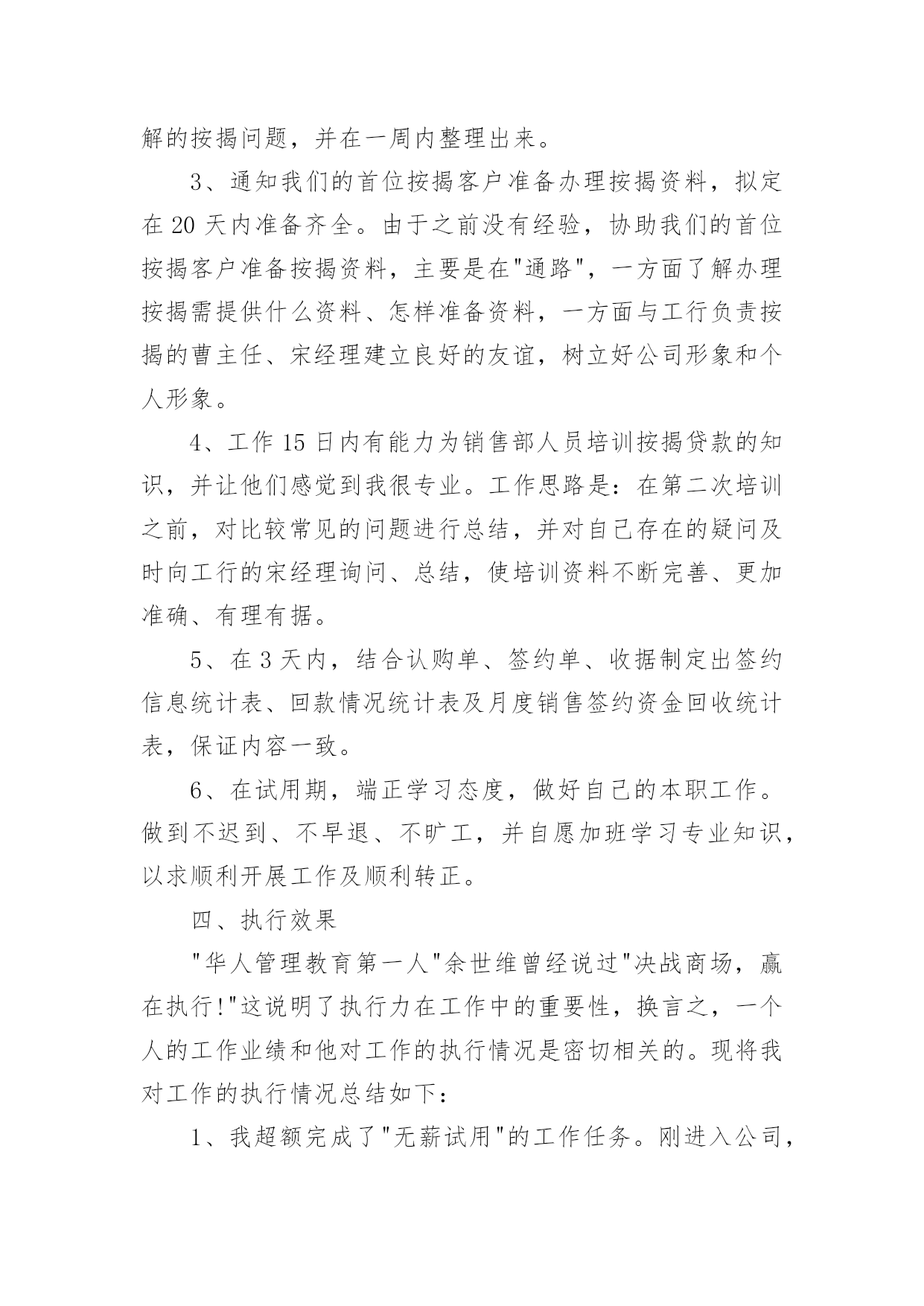 解的按揭问题，并在一周内整理出来。

3、通知我们的首位按揭客户准备办理按揭资料，拟定在 20 天内准备齐全。由于之前没有经验，协助我们的首位按揭客户准备按揭资料，主要是在"通路"，一方面了解办理按揭需提供什么资料、怎样准备资料，一方面与工行负责按揭的曹主任、宋经理建立良好的友谊，树立好公司形象和个人形象。

4、工作 15 日内有能力为销售部人员培训按揭贷款的知识，并让他们感觉到我很专业。工作思路是：在第二次培训之前，对比较常见的问题进行总结，并对自己存在的疑问及时向工行的宋经理询问、总结，使培训资料不断完善、更加准确、有理有据。

5、在 3 天内，结合认购单、签约单、收据制定出签约信息统计表、回款情况统计表及月度销售签约资金回收统计表，保证内容一致。

6、在试用期，端正学习态度，做好自己的本职工作。做到不迟到、不早退、不旷工，并自愿加班学习专业知识，以求顺利开展工作及顺利转正。

四、执行效果

"华人管理教育第一人"余世维曾经说过"决战商场，赢在执行!"这说明了执行力在工作中的重要性，换言之，一个人的工作业绩和他对工作的执行情况是密切相关的。现将我对工作的执行情况总结如下：

1、我超额完成了"无薪试用"的工作任务。刚进入公司，